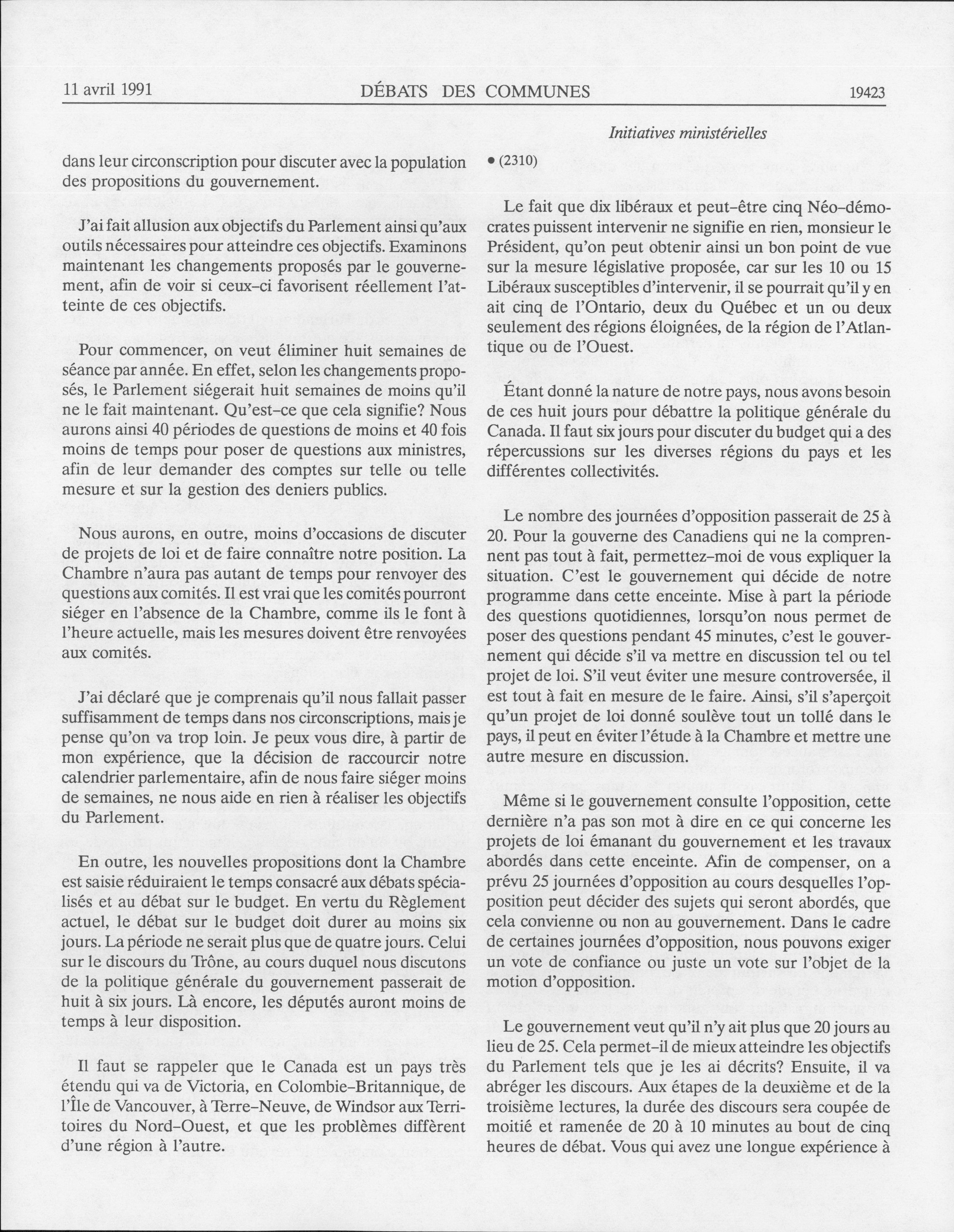 11 avril 1991 DÉBATS DES COMMUNES 19423

Initiatives ministérielles

dans leur circonscription pour discuter avec la population des propositions du gouvernement.

J'ai fait allusion aux objectifs du Parlement ainsi qu'aux outils nécessaires pour atteindre ces objectifs. Examinons maintenant les changements proposés par le gouvernement, afin de voir si ceux-ci favorisent réellement l'atteinte de ces objectifs.

Pour commencer, on veut éliminer huit semaines de séance par année. En effet, selon les changements proposés, le Parlement siégerait huit semaines de moins qu'il ne le fait maintenant. Qu'est-ce que cela signifie? Nous aurons ainsi 40 périodes de questions de moins et 40 fois moins de temps pour poser de questions aux ministres, afin de leur demander des comptes sur telle ou telle mesure et sur la gestion des deniers publics.

Nous aurons, en outre, moins d'occasions de discuter de projets de loi et de faire connaître notre position. La Chambre n'aura pas autant de temps pour renvoyer des questions aux comités. Il est vrai que les comités pourront siéger en l'absence de la Chambre, comme ils le font à l'heure actuelle, mais les mesures doivent être renvoyées aux comités.

J'ai déclaré que je comprenais qu'il nous fallait passer suffisamment de temps dans nos circonscriptions, mais je pense qu'on va trop loin. Je peux vous dire, à partir de mon expérience, que la décision de raccourcir notre calendrier parlementaire, afin de nous faire siéger moins de semaines, ne nous aide en rien à réaliser les objectifs du Parlement.

En outre, les nouvelles propositions dont la Chambre est saisie réduiraient le temps consacré aux débats spécialisés et au débat sur le budget. En vertu du Règlement actuel, le débat sur le budget doit durer au moins six jours. La période ne serait plus que de quatre jours. Celui sur le discours du Trône, au cours duquel nous discutons de la politique générale du gouvernement passerait de huit à six jours. Là encore, les députés auront moins de temps à leur disposition.

Il faut se rappeler que le Canada est un pays très étendu qui va de Victoria, en Colombie-Britannique, de l'Île de Vancouver, à Terre-Neuve, de Windsor aux Territoires du Nord-Ouest, et que les problèmes diffèrent d'une région à l'autre.

• (2310)

Le fait que dix libéraux et peut-être cinq Néo-démocrates puissent intervenir ne signifie en rien, monsieur le Président, qu'on peut obtenir ainsi un bon point de vue sur la mesure législative proposée, car sur les 10 ou 15 Libéraux susceptibles d'intervenir, il se pourrait qu'il y en ait cinq de l'Ontario, deux du Québec et un ou deux seulement des régions éloignées, de la région de l'Atlantique ou de l'Ouest.

Étant donné la nature de notre pays, nous avons besoin de ces huit jours pour débattre la politique générale du Canada. Il faut six jours pour discuter du budget qui a des répercussions sur les diverses régions du pays et les différentes collectivités.

Le nombre des journées d'opposition passerait de 25 à 20. Pour la gouverne des Canadiens qui ne la comprennent pas tout à fait, permettez-moi de vous expliquer la situation. C'est le gouvernement qui décide de notre programme dans cette enceinte. Mise à part la période des questions quotidiennes, lorsqu'on nous permet de poser des questions pendant 45 minutes, c'est le gouvernement qui décide s'il va mettre en discussion tel ou tel projet de loi. S'il veut éviter une mesure controversée, il est tout à fait en mesure de le faire. Ainsi, s'il s'aperçoit qu'un projet de loi donné soulève tout un tollé dans le pays, il peut en éviter l'étude à la Chambre et mettre une autre mesure en discussion.

Même si le gouvernement consulte l'opposition, cette dernière n'a pas son mot à dire en ce qui concerne les projets de loi émanant du gouvernement et les travaux abordés dans cette enceinte. Afin de compenser, on a prévu 25 journées d'opposition au cours desquelles l'opposition peut décider des sujets qui seront abordés, que cela convienne ou non au gouvernement. Dans le cadre de certaines journées d'opposition, nous pouvons exiger un vote de confiance ou juste un vote sur l'objet de la motion d'opposition.

Le gouvernement veut qu'il n'y ait plus que 20 jours au lieu de 25. Cela permet-il de mieux atteindre les objectifs du Parlement tels que je les ai décrits? Ensuite, il va abréger les discours. Aux étapes de la deuxième et de la troisième lectures, la durée des discours sera coupée de moitié et ramenée de 20 à 10 minutes au bout de cinq heures de débat. Vous qui avez une longue expérience à